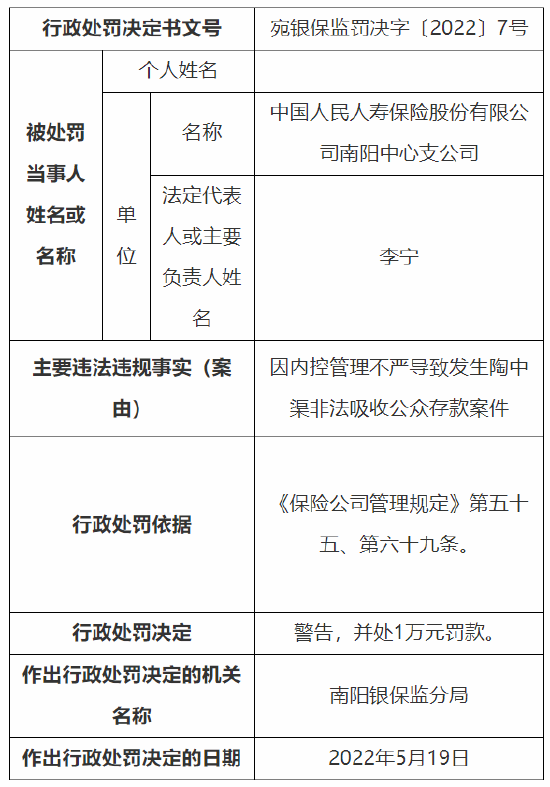 | 行政处罚决定书文号 | | | 宛银保监罚决字〔2022〕7号 |
|---|---|---|---|
| 被处罚当事人姓名或名称 | 个人姓名 | | |
| | 单位 | 名称 | 中国人民人寿保险股份有限公司南阳中心支公司 |
| | | 法定代表人或主要负责人姓名 | 李宁 |
| 主要违法违规事实（案由） | | | 因内控管理不严导致发生陶中渠非法吸收公众存款案件 |
| 行政处罚依据 | | | 《保险公司管理规定》第五十五、第六十九条。 |
| 行政处罚决定 | | | 警告，并处1万元罚款。 |
| 作出行政处罚决定的机关名称 | | | 南阳银保监分局 |
| 作出行政处罚决定的日期 | | | 2022年5月19日 |